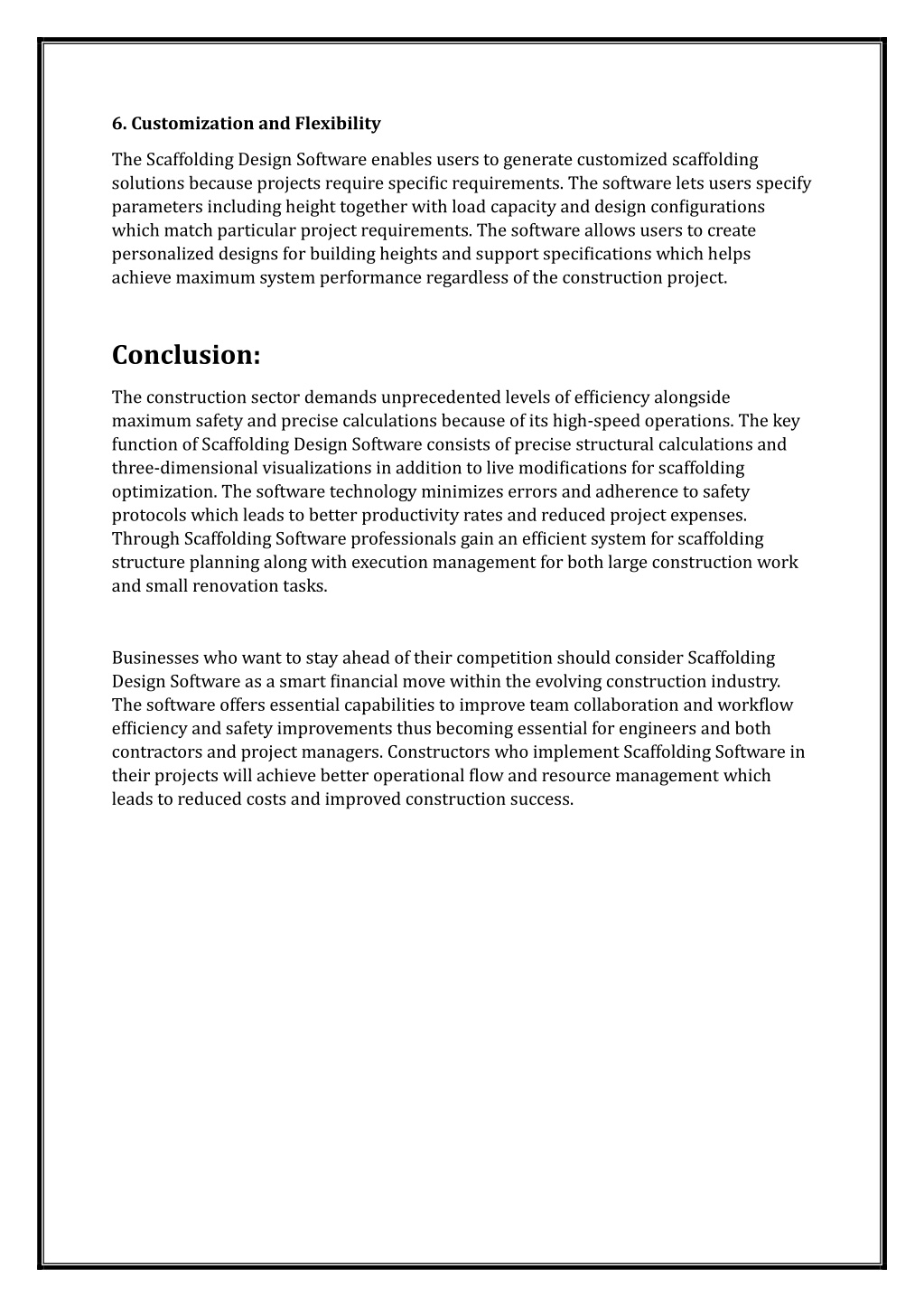 6. Customization and Flexibility

The Scaffolding Design Software enables users to generate customized scaffolding solutions because projects require specific requirements. The software lets users specify parameters including height together with load capacity and design configurations which match particular project requirements. The software allows users to create personalized designs for building heights and support specifications which helps achieve maximum system performance regardless of the construction project.

Conclusion:

The construction sector demands unprecedented levels of efficiency alongside maximum safety and precise calculations because of its high-speed operations. The key function of Scaffolding Design Software consists of precise structural calculations and three-dimensional visualizations in addition to live modifications for scaffolding optimization. The software technology minimizes errors and adherence to safety protocols which leads to better productivity rates and reduced project expenses. Through Scaffolding Software professionals gain an efficient system for scaffolding structure planning along with execution management for both large construction work and small renovation tasks.

Businesses who want to stay ahead of their competition should consider Scaffolding Design Software as a smart financial move within the evolving construction industry. The software offers essential capabilities to improve team collaboration and workflow efficiency and safety improvements thus becoming essential for engineers and both contractors and project managers. Constructors who implement Scaffolding Software in their projects will achieve better operational flow and resource management which leads to reduced costs and improved construction success.